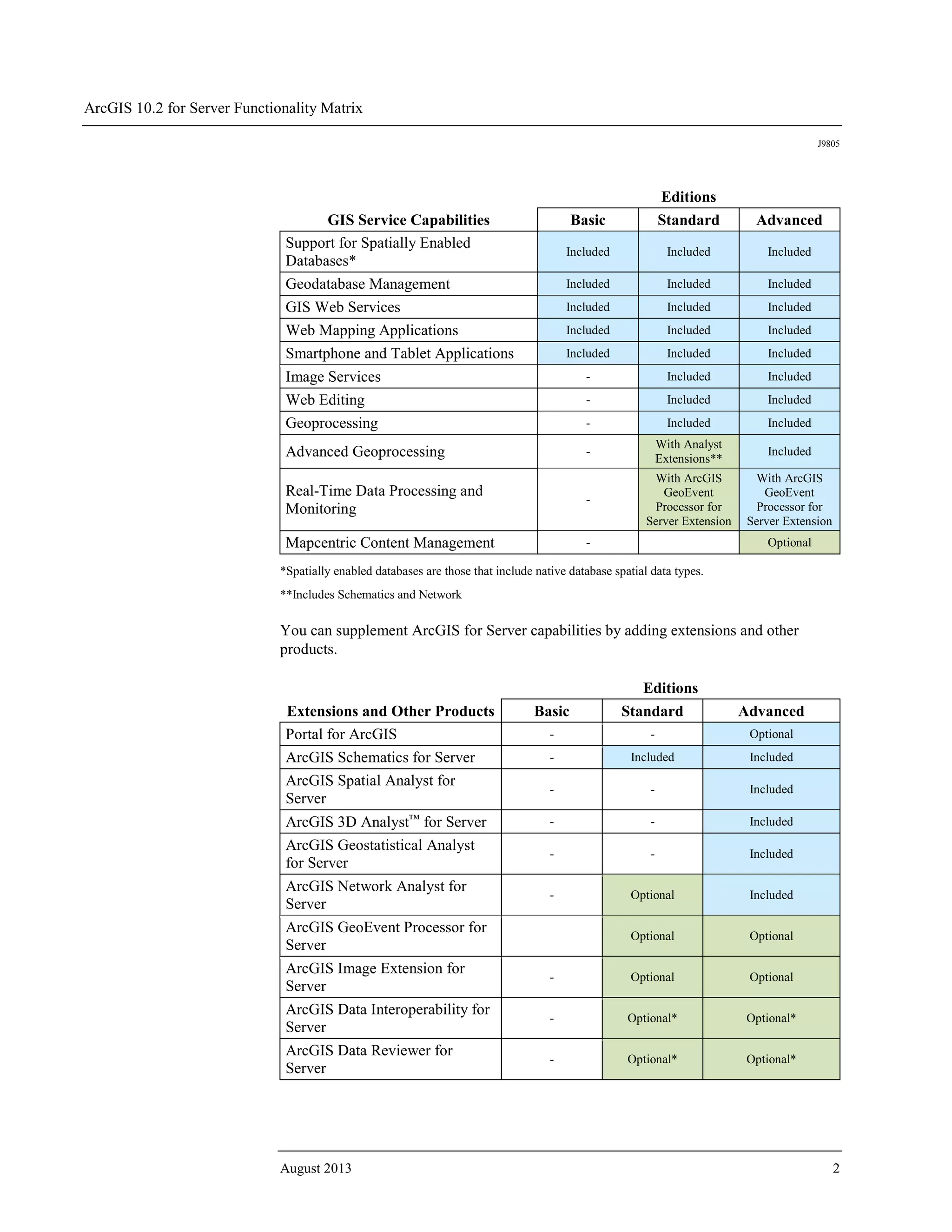 ArcGIS 10.2 for Server Functionality Matrix

J9805

Editions

| GIS Service Capabilities | Basic | Standard | Advanced |
|---|---|---|---|
| Support for Spatially Enabled Databases* | Included | Included | Included |
| Geodatabase Management | Included | Included | Included |
| GIS Web Services | Included | Included | Included |
| Web Mapping Applications | Included | Included | Included |
| Smartphone and Tablet Applications | Included | Included | Included |
| Image Services | - | Included | Included |
| Web Editing | - | Included | Included |
| Geoprocessing | - | Included | Included |
| Advanced Geoprocessing | - | With Analyst Extensions** | Included |
| Real-Time Data Processing and Monitoring | - | With ArcGIS GeoEvent Processor for Server Extension | With ArcGIS GeoEvent Processor for Server Extension |
| Mapcentric Content Management | - | | Optional |

*Spatially enabled databases are those that include native database spatial data types.

**Includes Schematics and Network

You can supplement ArcGIS for Server capabilities by adding extensions and other products.

Editions

| Extensions and Other Products | Basic | Standard | Advanced |
|---|---|---|---|
| Portal for ArcGIS | - | - | Optional |
| ArcGIS Schematics for Server | - | Included | Included |
| ArcGIS Spatial Analyst for Server | - | - | Included |
| ArcGIS 3D Analyst™ for Server | - | - | Included |
| ArcGIS Geostatistical Analyst for Server | - | - | Included |
| ArcGIS Network Analyst for Server | - | Optional | Included |
| ArcGIS GeoEvent Processor for Server | | Optional | Optional |
| ArcGIS Image Extension for Server | - | Optional | Optional |
| ArcGIS Data Interoperability for Server | - | Optional* | Optional* |
| ArcGIS Data Reviewer for Server | - | Optional* | Optional* |

August 2013 2